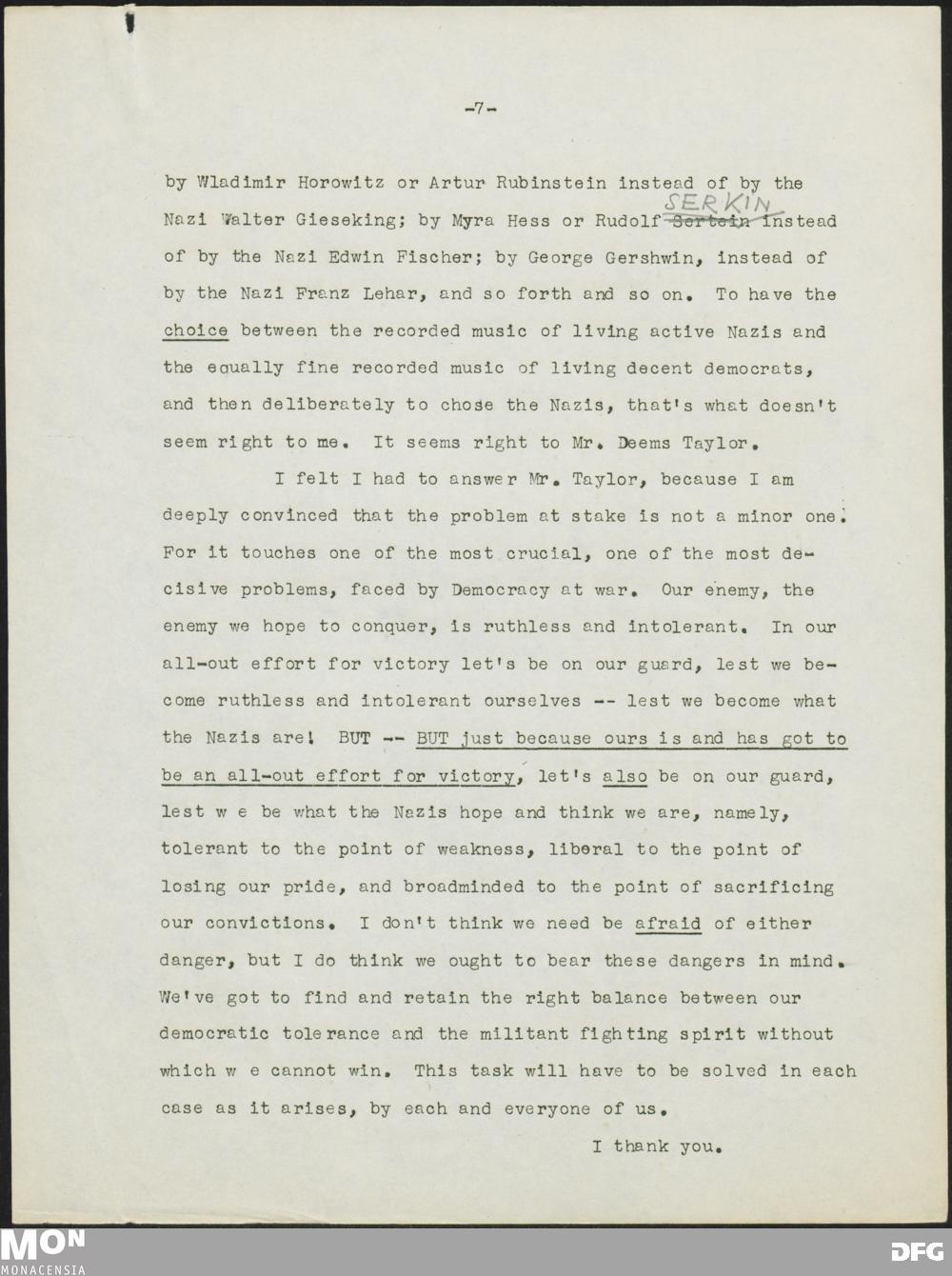 -7-

by Wladimir Horowitz or Artur Rubinstein instead of by the Nazi Walter Gieseking; by Myra Hess or Rudolf ~~Sertein~~ SERKIN instead of by the Nazi Edwin Fischer; by George Gershwin, instead of by the Nazi Franz Lehar, and so forth and so on. To have the choice between the recorded music of living active Nazis and the equally fine recorded music of living decent democrats, and then deliberately to chose the Nazis, that's what doesn't seem right to me. It seems right to Mr. Deems Taylor.

I felt I had to answer Mr. Taylor, because I am deeply convinced that the problem at stake is not a minor one. For it touches one of the most crucial, one of the most decisive problems, faced by Democracy at war. Our enemy, the enemy we hope to conquer, is ruthless and intolerant. In our all-out effort for victory let's be on our guard, lest we become ruthless and intolerant ourselves -- lest we become what the Nazis are! BUT -- BUT just because ours is and has got to be an all-out effort for victory, let's also be on our guard, lest w e be what the Nazis hope and think we are, namely, tolerant to the point of weakness, liberal to the point of losing our pride, and broadminded to the point of sacrificing our convictions. I don't think we need be afraid of either danger, but I do think we ought to bear these dangers in mind. We've got to find and retain the right balance between our democratic tolerance and the militant fighting spirit without which w e cannot win. This task will have to be solved in each case as it arises, by each and everyone of us.

I thank you.

MON
MONACENSIA

DFG